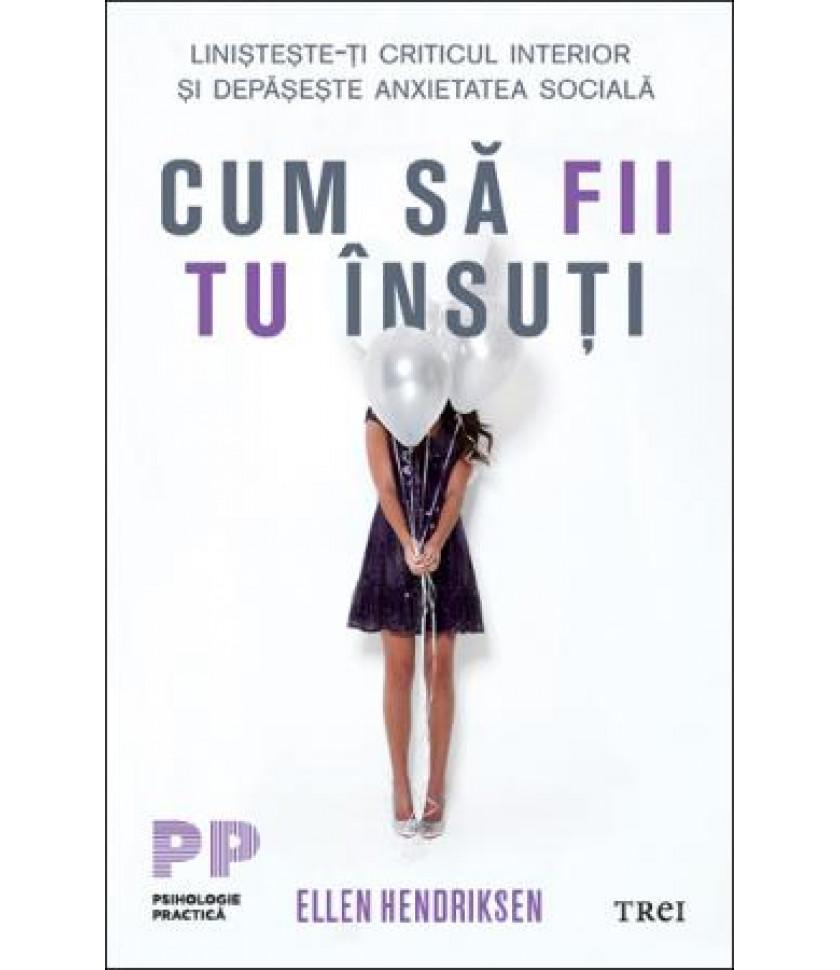 LINIȘTEȘTE-ȚI CRITICUL INTERIOR
ȘI DEPĂȘEȘTE ANXIETATEA SOCIALĂ

CUM SĂ FII
TU ÎNSUȚI

PP
PSIHOLOGIE
PRACTICĂ

ELLEN HENDRIKSEN

TREI